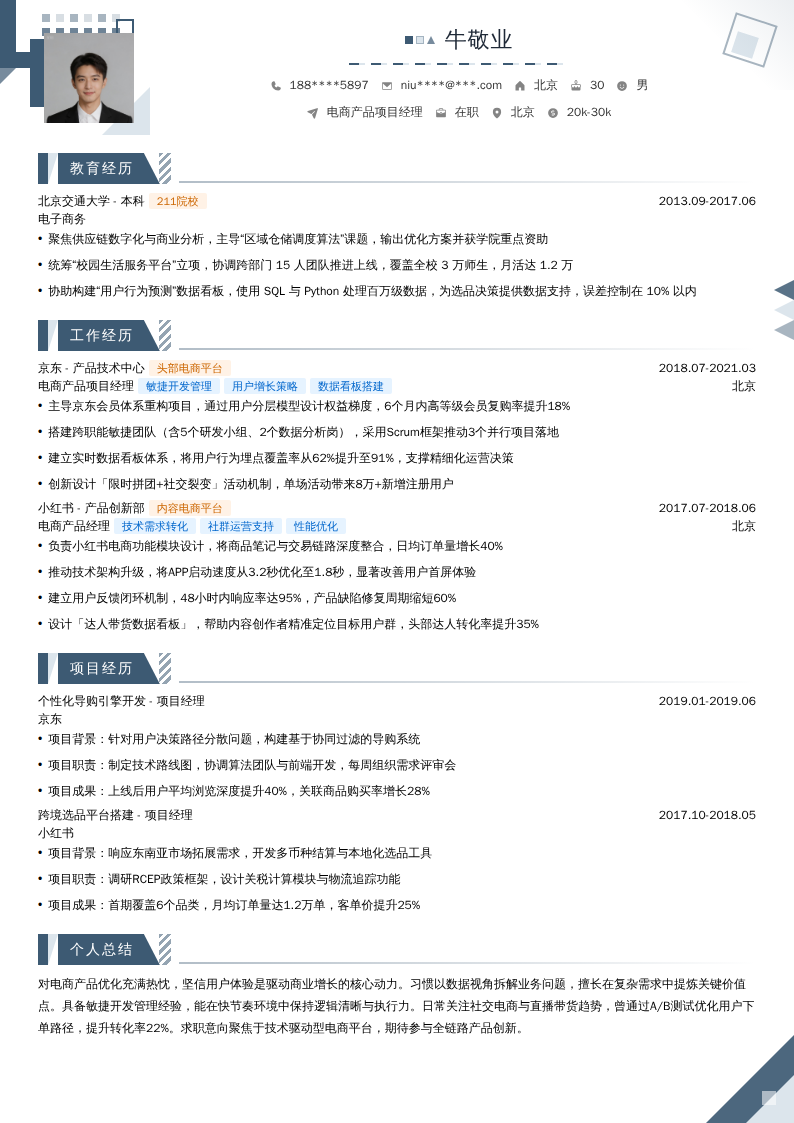 牛敬业

188****5897 niu****@***.com 北京 30 男

电商产品项目经理 在职 北京 20k-30k

教育经历

北京交通大学 - 本科 211院校 2013.09-2017.06
电子商务
• 聚焦供应链数字化与商业分析，主导"区域仓储调度算法"课题，输出优化方案并获学院重点资助
• 统筹"校园生活服务平台"立项，协调跨部门 15 人团队推进上线，覆盖全校 3 万师生，月活达 1.2 万
• 协助构建"用户行为预测"数据看板，使用 SQL 与 Python 处理百万级数据，为选品决策提供数据支持，误差控制在 10% 以内

工作经历

京东 - 产品技术中心 头部电商平台 2018.07-2021.03
电商产品项目经理 敏捷开发管理 用户增长策略 数据看板搭建 北京
• 主导京东会员体系重构项目，通过用户分层模型设计权益梯度，6个月内高等级会员复购率提升18%
• 搭建跨职能敏捷团队（含5个研发小组、2个数据分析岗），采用Scrum框架推动3个并行项目落地
• 建立实时数据看板体系，将用户行为埋点覆盖率从62%提升至91%，支撑精细化运营决策
• 创新设计「限时拼团+社交裂变」活动机制，单场活动带来8万+新增注册用户

小红书 - 产品创新部 内容电商平台 2017.07-2018.06
电商产品经理 技术需求转化 社群运营支持 性能优化 北京
• 负责小红书电商功能模块设计，将商品笔记与交易链路深度整合，日均订单量增长40%
• 推动技术架构升级，将APP启动速度从3.2秒优化至1.8秒，显著改善用户首屏体验
• 建立用户反馈闭环机制，48小时内响应率达95%，产品缺陷修复周期缩短60%
• 设计「达人带货数据看板」，帮助内容创作者精准定位目标用户群，头部达人转化率提升35%

项目经历

个性化导购引擎开发 - 项目经理 2019.01-2019.06
京东
• 项目背景：针对用户决策路径分散问题，构建基于协同过滤的导购系统
• 项目职责：制定技术路线图，协调算法团队与前端开发，每周组织需求评审会
• 项目成果：上线后用户平均浏览深度提升40%，关联商品购买率增长28%

跨境选品平台搭建 - 项目经理 2017.10-2018.05
小红书
• 项目背景：响应东南亚市场拓展需求，开发多币种结算与本地化选品工具
• 项目职责：调研RCEP政策框架，设计关税计算模块与物流追踪功能
• 项目成果：首期覆盖6个品类，月均订单量达1.2万单，客单价提升25%

个人总结

对电商产品优化充满热忱，坚信用户体验是驱动商业增长的核心动力。习惯以数据视角拆解业务问题，擅长在复杂需求中提炼关键价值点。具备敏捷开发管理经验，能在快节奏环境中保持逻辑清晰与执行力。日常关注社交电商与直播带货趋势，曾通过A/B测试优化用户下单路径，提升转化率22%。求职意向聚焦于技术驱动型电商平台，期待参与全链路产品创新。